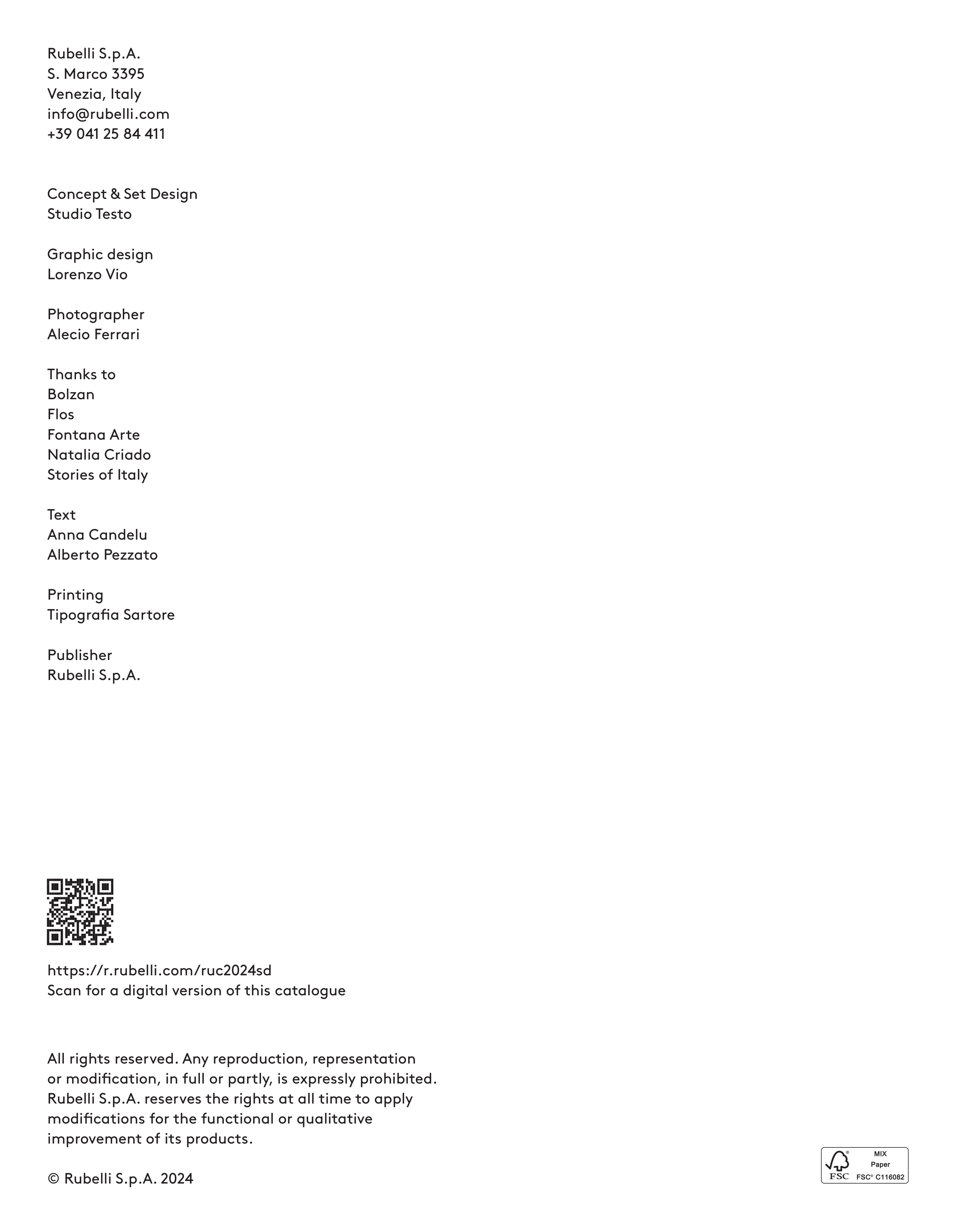 Rubelli S.p.A.
S. Marco 3395
Venezia, Italy
info@rubelli.com
+39 041 25 84 411

Concept & Set Design
Studio Testo

Graphic design
Lorenzo Vio

Photographer
Alecio Ferrari

Thanks to
Bolzan
Flos
Fontana Arte
Natalia Criado
Stories of Italy

Text
Anna Candelu
Alberto Pezzato

Printing
Tipografia Sartore

Publisher
Rubelli S.p.A.

https://r.rubelli.com/ruc2024sd
Scan for a digital version of this catalogue

All rights reserved. Any reproduction, representation or modification, in full or partly, is expressly prohibited. Rubelli S.p.A. reserves the rights at all time to apply modifications for the functional or qualitative improvement of its products.

© Rubelli S.p.A. 2024

FSC
MIX
Paper
FSC® C116082